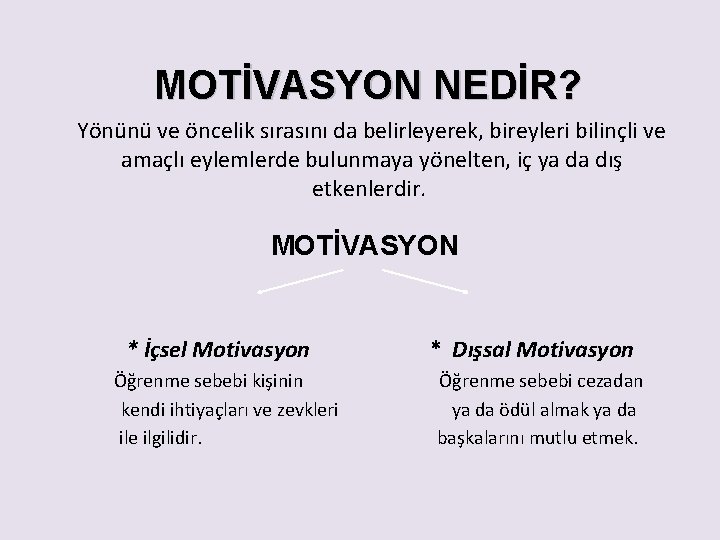 MOTİVASYON NEDİR?

Yönünü ve öncelik sırasını da belirleyerek, bireyleri bilinçli ve amaçlı eylemlerde bulunmaya yönelten, iç ya da dış etkenlerdir.

MOTİVASYON

* İçsel Motivasyon

Öğrenme sebebi kişinin kendi ihtiyaçları ve zevkleri ile ilgilidir.

* Dışsal Motivasyon

Öğrenme sebebi cezadan ya da ödül almak ya da başkalarını mutlu etmek.